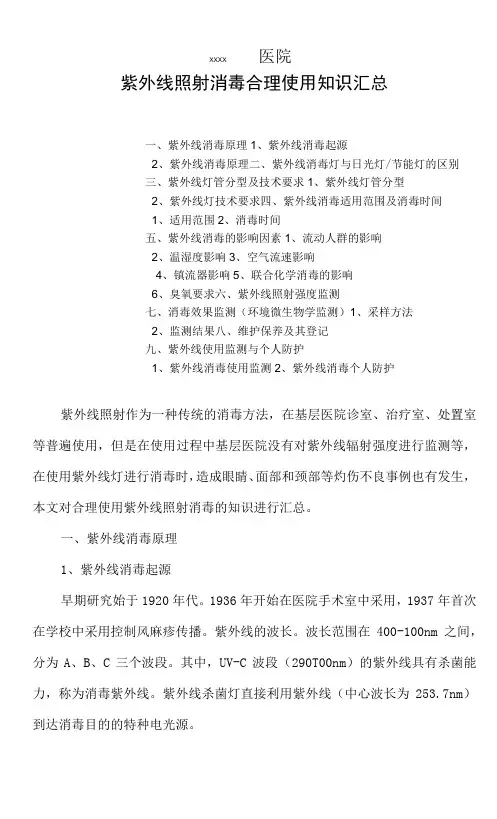 xxxx 医院

紫外线照射消毒合理使用知识汇总

一、紫外线消毒原理 1、紫外线消毒起源
2、紫外线消毒原理二、紫外线消毒灯与日光灯/节能灯的区别
三、紫外线灯管分型及技术要求 1、紫外线灯管分型
2、紫外线灯技术要求四、紫外线消毒适用范围及消毒时间
1、适用范围 2、消毒时间
五、紫外线消毒的影响因素 1、流动人群的影响
2、温湿度影响 3、空气流速影响
4、镇流器影响 5、联合化学消毒的影响
6、臭氧要求六、紫外线照射强度监测
七、消毒效果监测（环境微生物学监测）1、采样方法
2、监测结果八、维护保养及其登记
九、紫外线使用监测与个人防护
1、紫外线消毒使用监测 2、紫外线消毒个人防护

紫外线照射作为一种传统的消毒方法，在基层医院诊室、治疗室、处置室等普遍使用，但是在使用过程中基层医院没有对紫外线辐射强度进行监测等，在使用紫外线灯进行消毒时，造成眼睛、面部和颈部等灼伤不良事例也有发生，本文对合理使用紫外线照射消毒的知识进行汇总。

一、紫外线消毒原理

1、紫外线消毒起源

早期研究始于 1920 年代。1936 年开始在医院手术室中采用，1937 年首次在学校中采用控制风麻疹传播。紫外线的波长。波长范围在 400-100nm 之间，分为 A、B、C 三个波段。其中，UV-C 波段（290T00nm）的紫外线具有杀菌能力，称为消毒紫外线。紫外线杀菌灯直接利用紫外线（中心波长为 253.7nm）到达消毒目的的特种电光源。